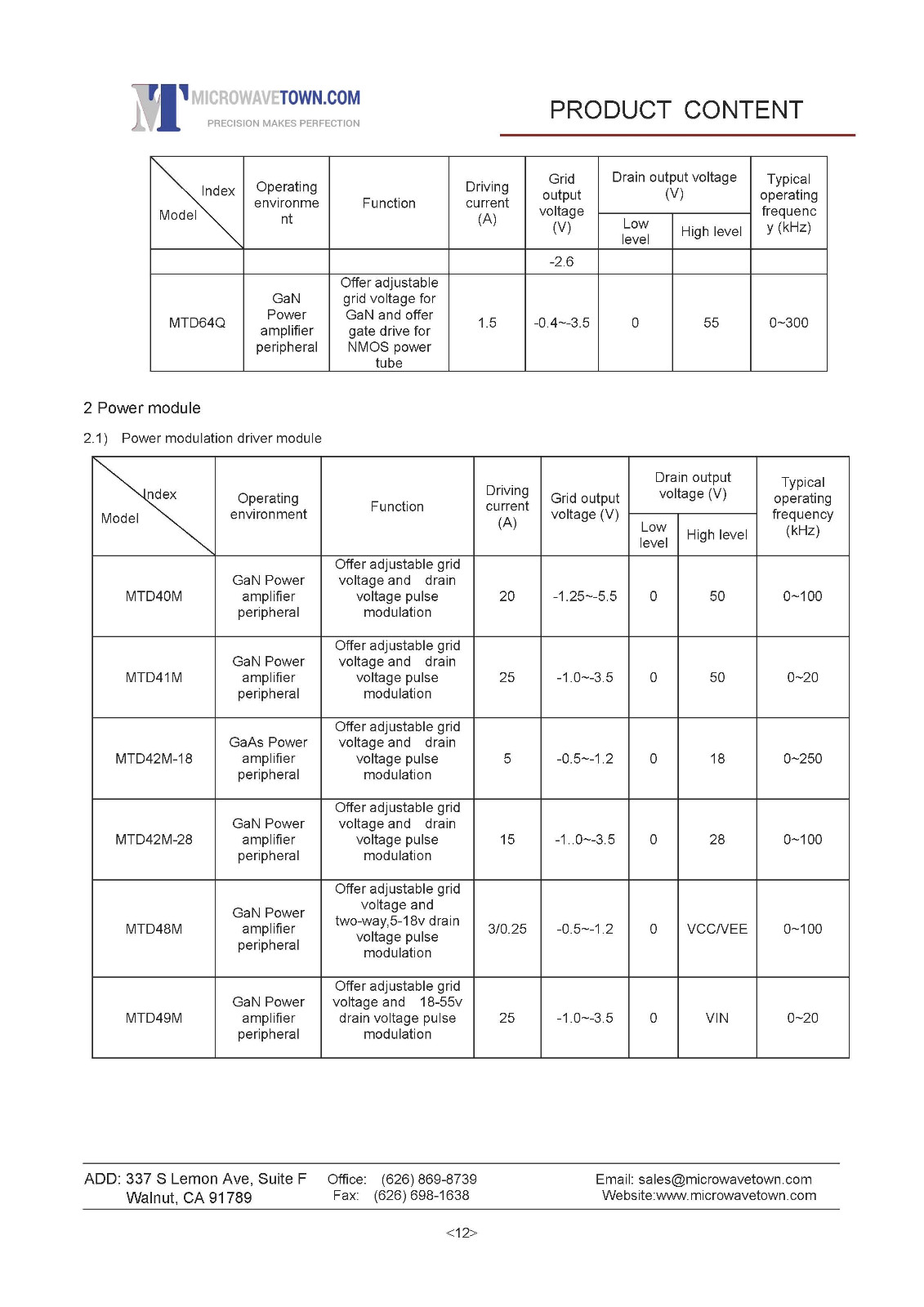 MICROWAVETOWN.COM
PRECISION MAKES PERFECTION

PRODUCT CONTENT

| Index / Model | Operating environment | Function | Driving current (A) | Grid output voltage (V) | Drain output voltage (V) Low level | Drain output voltage (V) High level | Typical operating frequency (kHz) |
|---|---|---|---|---|---|---|---|
| | | | | -2.6 | | | |
| MTD64Q | GaN Power amplifier peripheral | Offer adjustable grid voltage for GaN and offer gate drive for NMOS power tube | 1.5 | -0.4~-3.5 | 0 | 55 | 0~300 |

2 Power module

2.1) Power modulation driver module

| Index / Model | Operating environment | Function | Driving current (A) | Grid output voltage (V) | Drain output voltage (V) Low level | Drain output voltage (V) High level | Typical operating frequency (kHz) |
|---|---|---|---|---|---|---|---|
| MTD40M | GaN Power amplifier peripheral | Offer adjustable grid voltage and drain voltage pulse modulation | 20 | -1.25~-5.5 | 0 | 50 | 0~100 |
| MTD41M | GaN Power amplifier peripheral | Offer adjustable grid voltage and drain voltage pulse modulation | 25 | -1.0~-3.5 | 0 | 50 | 0~20 |
| MTD42M-18 | GaAs Power amplifier peripheral | Offer adjustable grid voltage and drain voltage pulse modulation | 5 | -0.5~-1.2 | 0 | 18 | 0~250 |
| MTD42M-28 | GaN Power amplifier peripheral | Offer adjustable grid voltage and drain voltage pulse modulation | 15 | -1..0~-3.5 | 0 | 28 | 0~100 |
| MTD48M | GaN Power amplifier peripheral | Offer adjustable grid voltage and two-way,5-18v drain voltage pulse modulation | 3/0.25 | -0.5~-1.2 | 0 | VCC/VEE | 0~100 |
| MTD49M | GaN Power amplifier peripheral | Offer adjustable grid voltage and 18-55v drain voltage pulse modulation | 25 | -1.0~-3.5 | 0 | VIN | 0~20 |

ADD: 337 S Lemon Ave, Suite F
Walnut, CA 91789
Office: (626) 869-8739
Fax: (626) 698-1638
Email: sales@microwavetown.com
Website:www.microwavetown.com

<12>